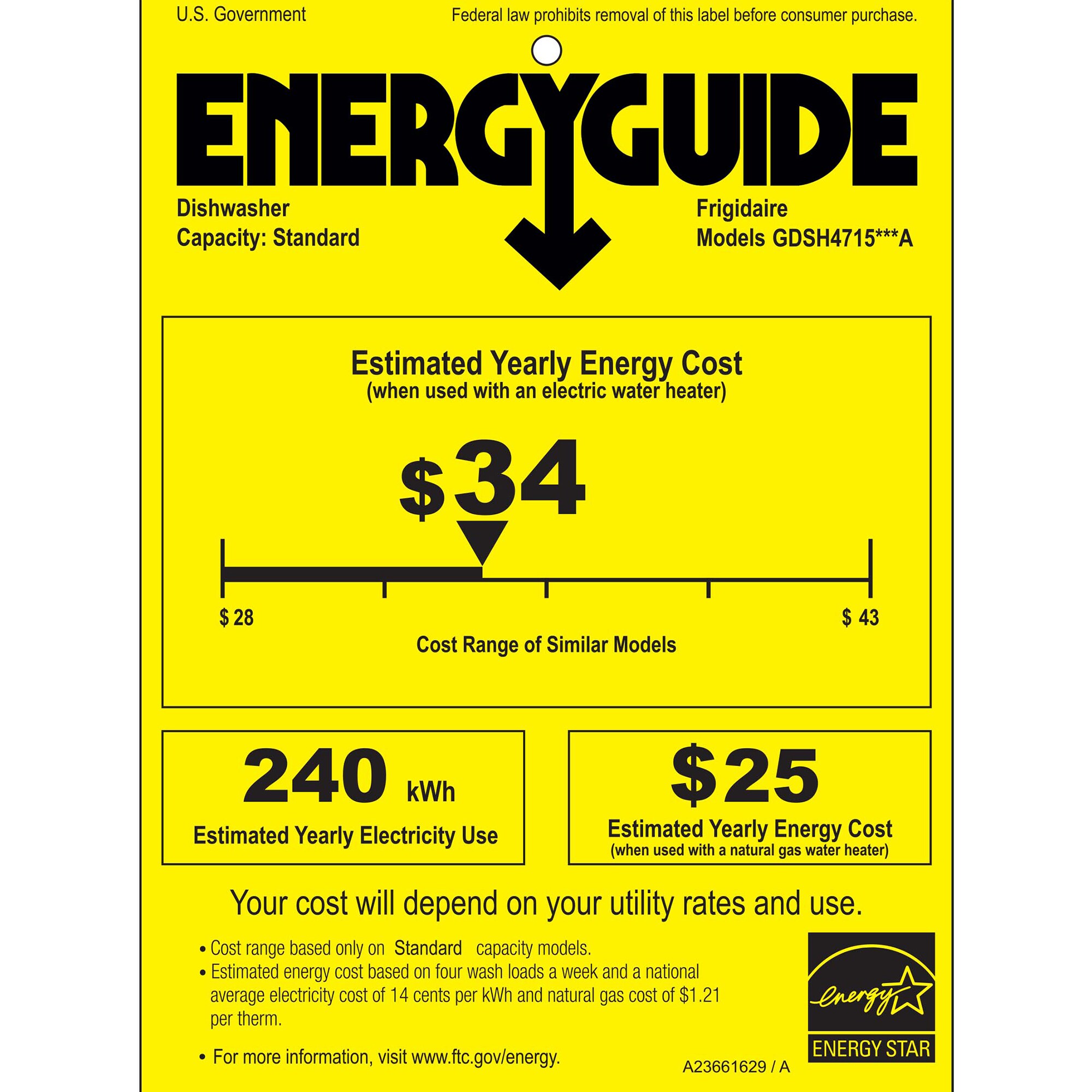 U.S. Government

Federal law prohibits removal of this label before consumer purchase.

ENERGYGUIDE

Dishwasher
Capacity: Standard

Frigidaire
Models GDSH4715***A

Estimated Yearly Energy Cost
(when used with an electric water heater)

$34

$ 28

$ 43

Cost Range of Similar Models

240 kWh

Estimated Yearly Electricity Use

$25

Estimated Yearly Energy Cost
(when used with a natural gas water heater)

Your cost will depend on your utility rates and use.

• Cost range based only on Standard capacity models.
• Estimated energy cost based on four wash loads a week and a national average electricity cost of 14 cents per kWh and natural gas cost of $1.21 per therm.

• For more information, visit www.ftc.gov/energy.

energy

ENERGY STAR

A23661629 / A